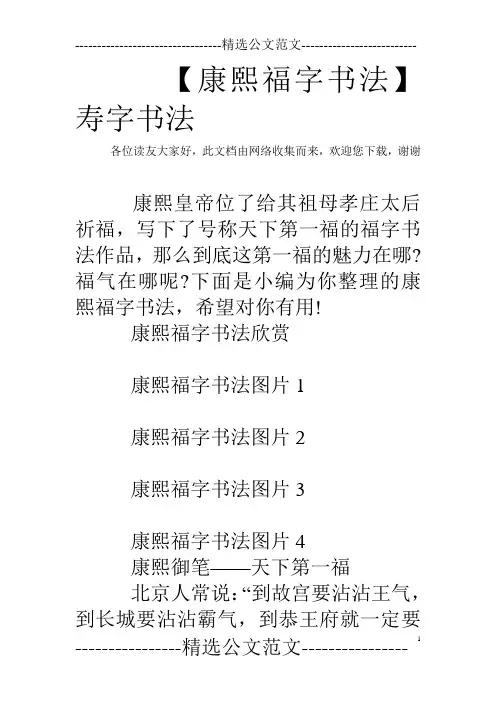 --------------------------------精选公文范文--------------------------

【康熙福字书法】寿字书法

各位读友大家好，此文档由网络收集而来，欢迎您下载，谢谢

康熙皇帝位了给其祖母孝庄太后祈福，写下了号称天下第一福的福字书法作品，那么到底这第一福的魅力在哪?福气在哪呢?下面是小编为你整理的康熙福字书法，希望对你有用!

康熙福字书法欣赏

康熙福字书法图片 1

康熙福字书法图片 2

康熙福字书法图片 3

康熙福字书法图片 4

康熙御笔——天下第一福

北京人常说:“到故宫要沾沾王气，到长城要沾沾霸气，到恭王府就一定要

----------------精选公文范文----------------

1